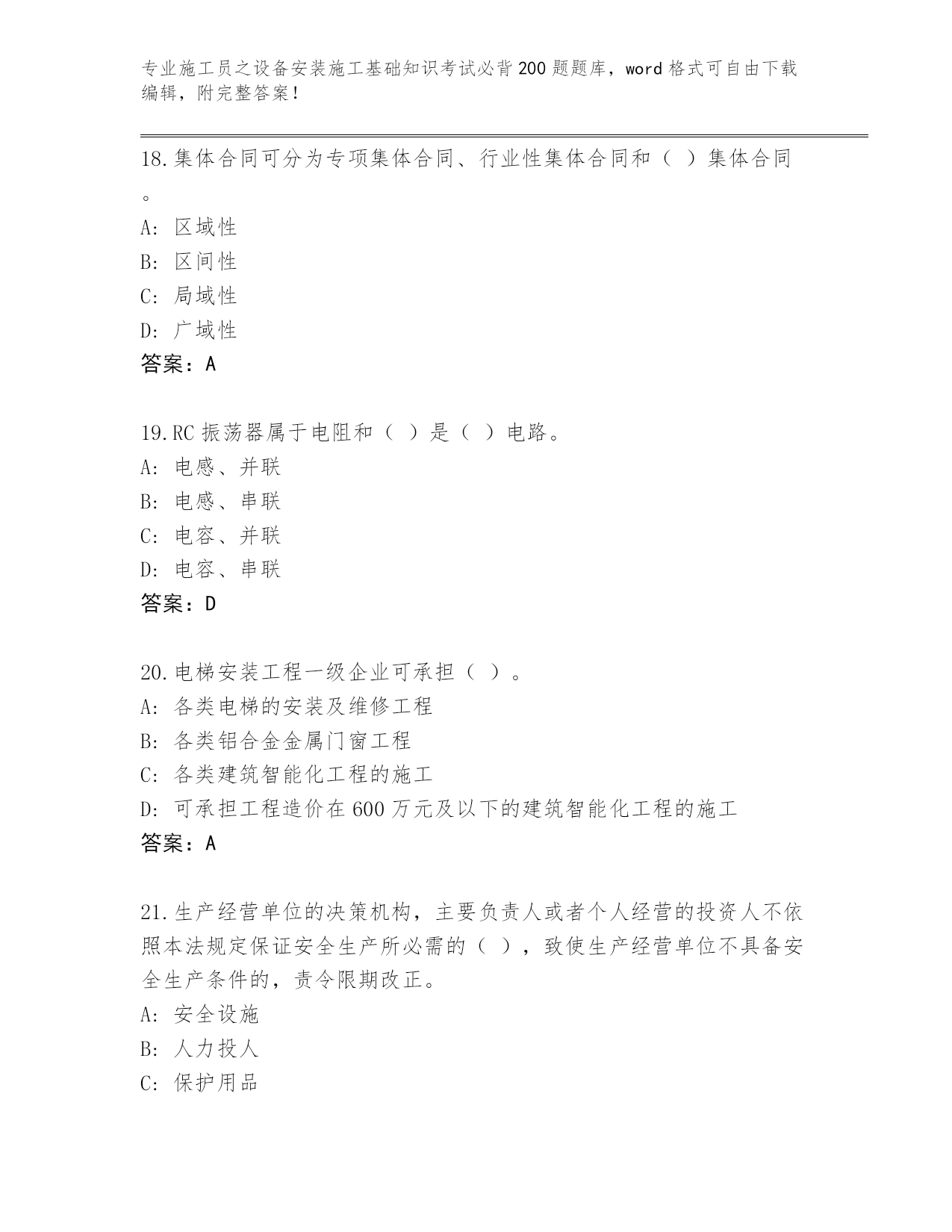 专业施工员之设备安装施工基础知识考试必背200题题库，word格式可自由下载编辑，附完整答案！

18.集体合同可分为专项集体合同、行业性集体合同和（ ）集体合同。
A: 区域性
B: 区间性
C: 局域性
D: 广域性
答案：A

19.RC振荡器属于电阻和（ ）是（ ）电路。
A: 电感、并联
B: 电感、串联
C: 电容、并联
D: 电容、串联
答案：D

20.电梯安装工程一级企业可承担（ ）。
A: 各类电梯的安装及维修工程
B: 各类铝合金金属门窗工程
C: 各类建筑智能化工程的施工
D: 可承担工程造价在600万元及以下的建筑智能化工程的施工
答案：A

21.生产经营单位的决策机构，主要负责人或者个人经营的投资人不依照本法规定保证安全生产所必需的（ ），致使生产经营单位不具备安全生产条件的，责令限期改正。
A: 安全设施
B: 人力投人
C: 保护用品